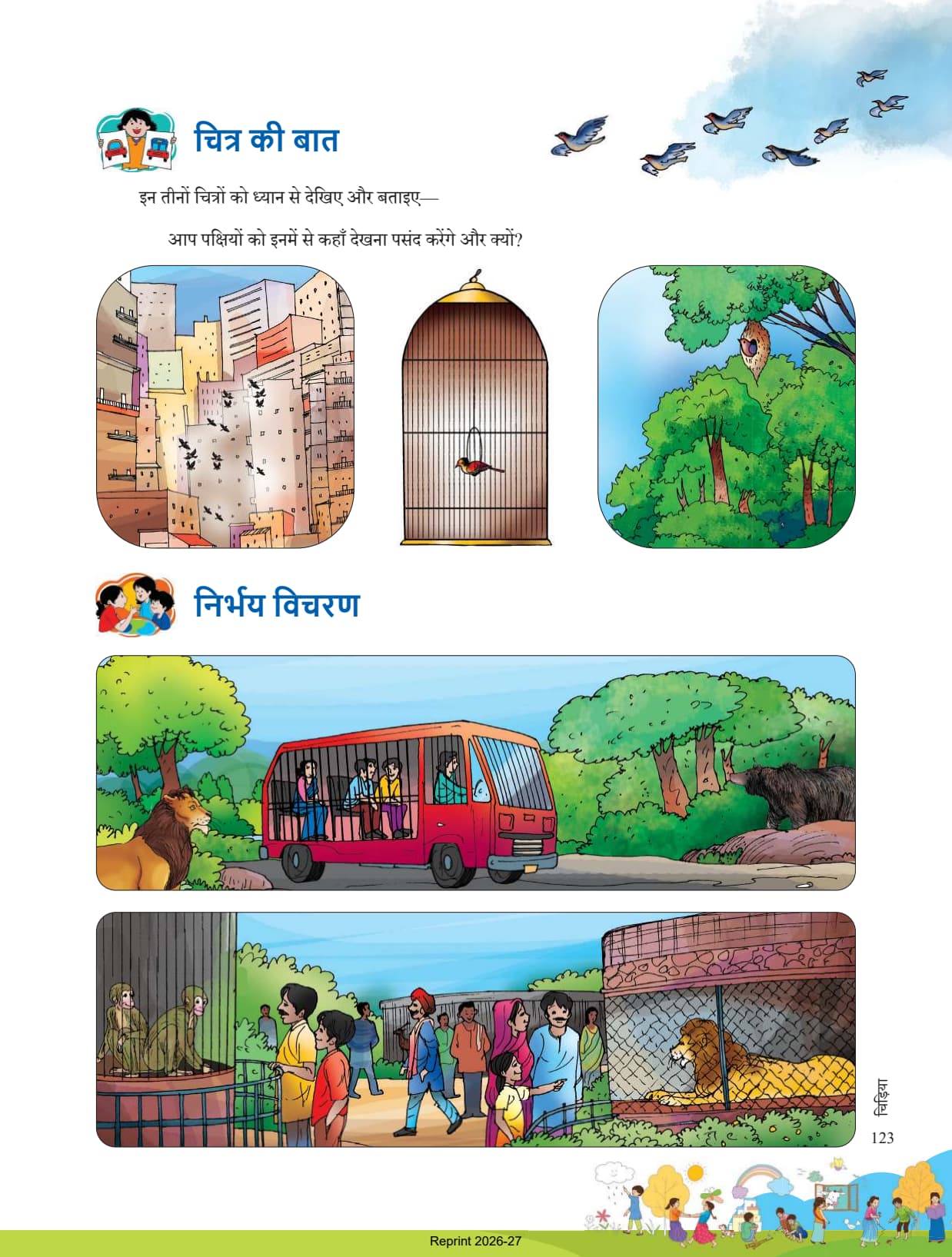 चित्र की बात

इन तीनों चित्रों को ध्यान से देखिए और बताइए—

आप पक्षियों को इनमें से कहाँ देखना पसंद करेंगे और क्यों?

निर्भय विचरण

चिड़िया

123

Reprint 2026-27